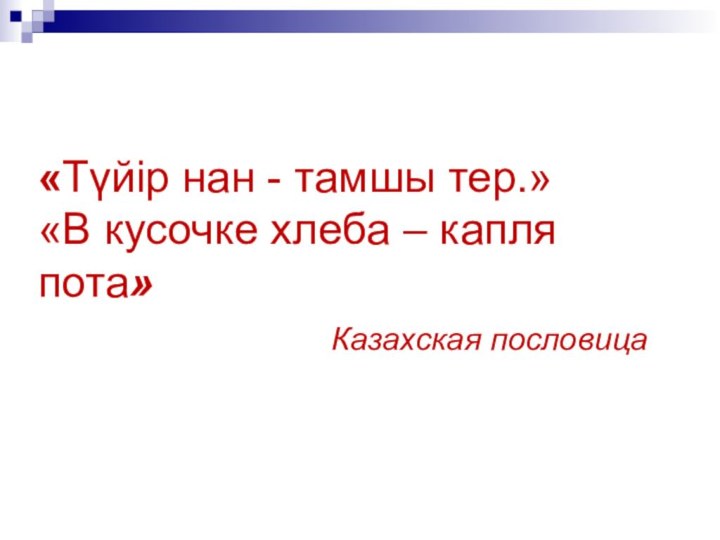 «Түйір нан - тамшы тер.»
«В кусочке хлеба – капля пота»

Казахская пословица